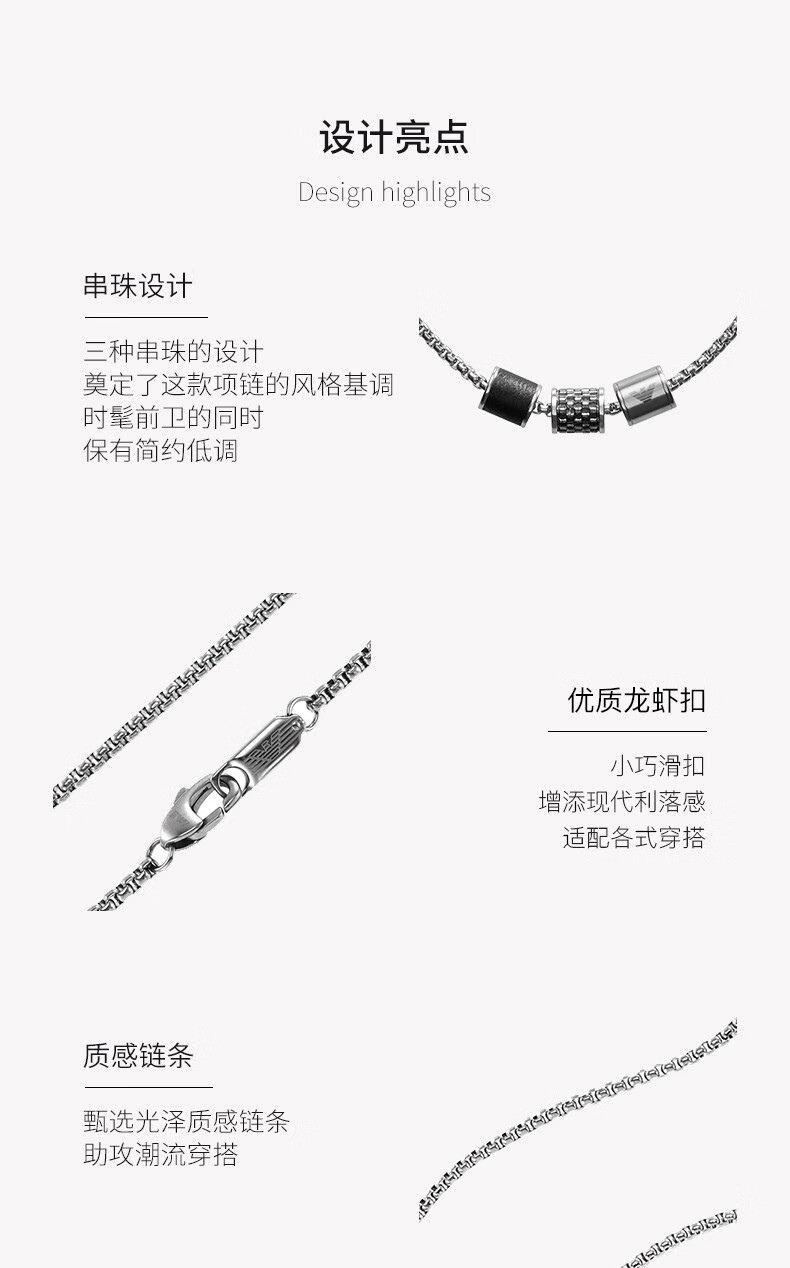 设计亮点

Design highlights

串珠设计

三种串珠的设计
奠定了这款项链的风格基调
时髦前卫的同时
保有简约低调

优质龙虾扣

小巧滑扣
增添现代利落感
适配各式穿搭

质感链条

甄选光泽质感链条
助攻潮流穿搭